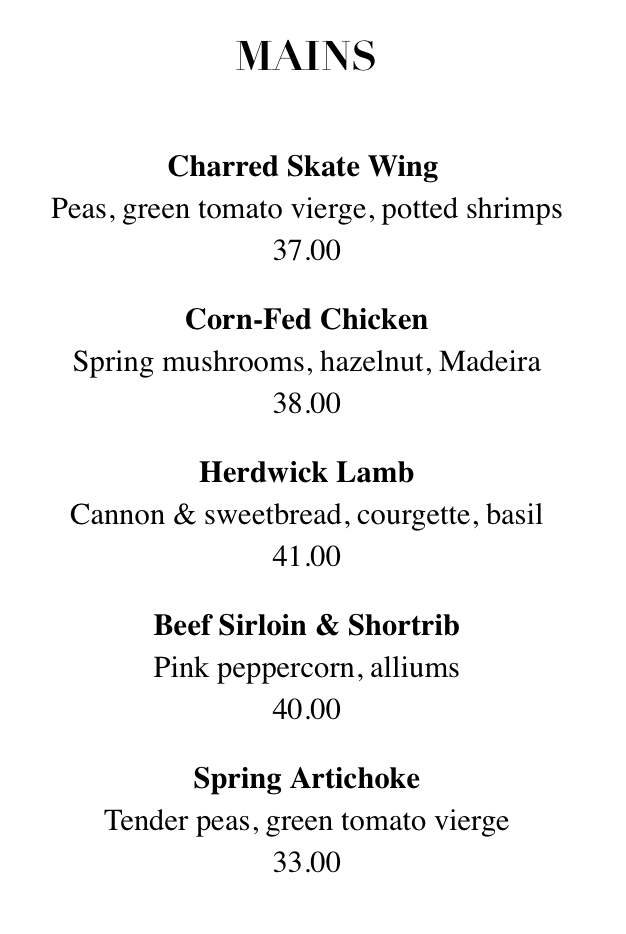 MAINS

Charred Skate Wing
Peas, green tomato vierge, potted shrimps
37.00

Corn-Fed Chicken
Spring mushrooms, hazelnut, Madeira
38.00

Herdwick Lamb
Cannon & sweetbread, courgette, basil
41.00

Beef Sirloin & Shortrib
Pink peppercorn, alliums
40.00

Spring Artichoke
Tender peas, green tomato vierge
33.00